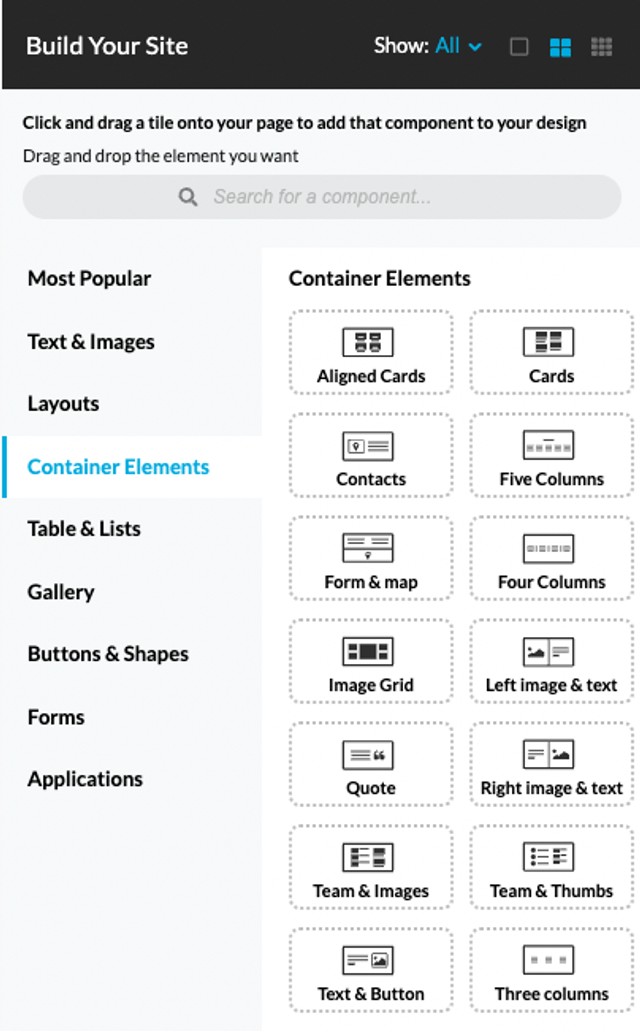 Build Your Site

Show: All

Click and drag a tile onto your page to add that component to your design

Drag and drop the element you want

Search for a component...

Most Popular

Text & Images

Layouts

Container Elements

Table & Lists

Gallery

Buttons & Shapes

Forms

Applications

Container Elements

Aligned Cards

Cards

Contacts

Five Columns

Form & map

Four Columns

Image Grid

Left image & text

Quote

Right image & text

Team & Images

Team & Thumbs

Text & Button

Three columns